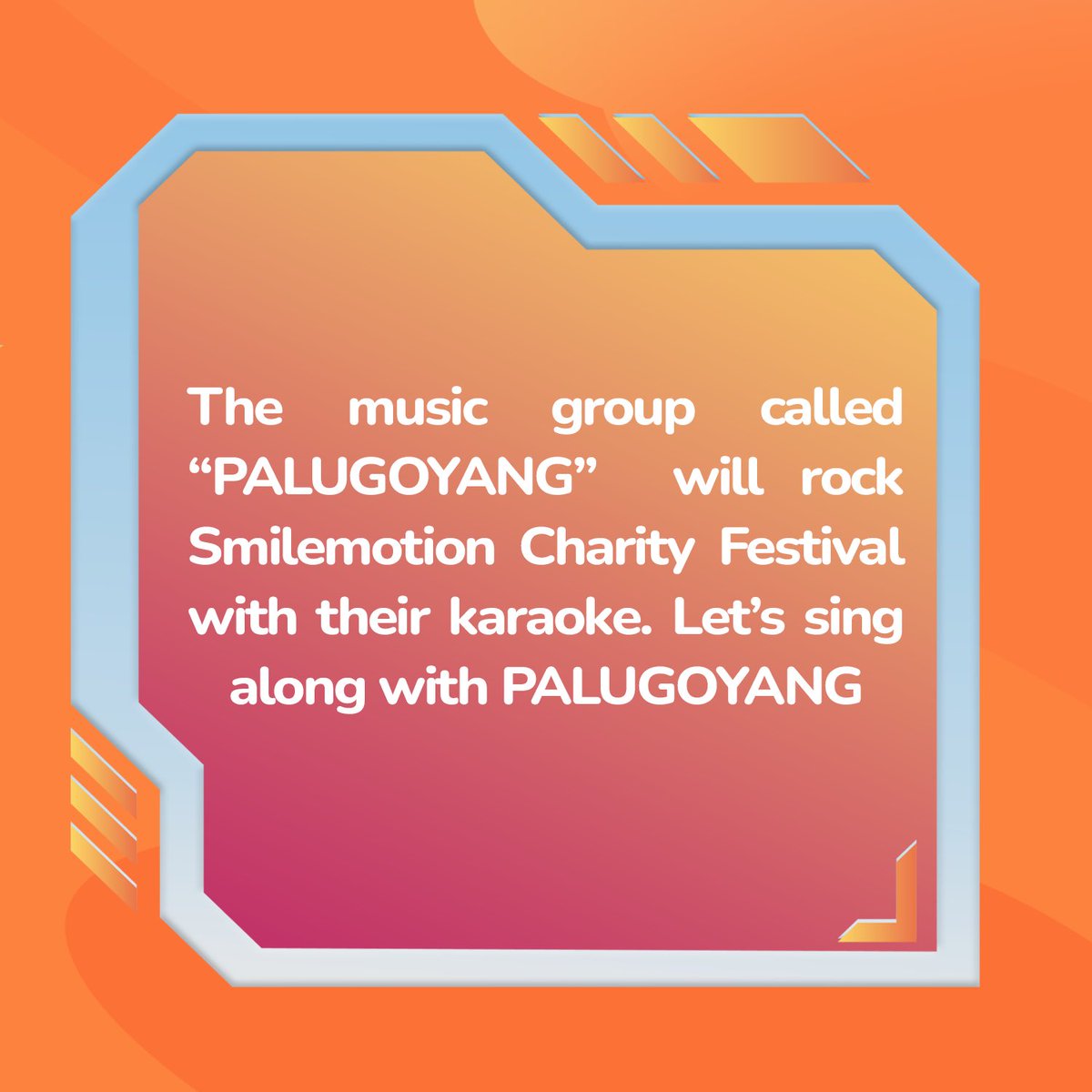 The music group called “PALUGOYANG” will rock Smilemotion Charity Festival with their karaoke. Let’s sing along with PALUGOYANG